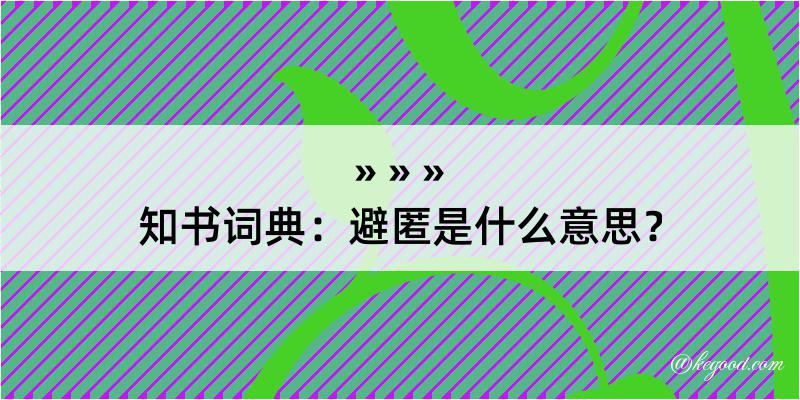 » » »
知书词典：避匿是什么意思？
@kegood.com